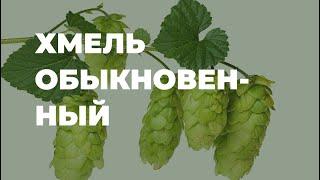 ХМЕЛЬ ОБЫКНОВЕННЫЙ